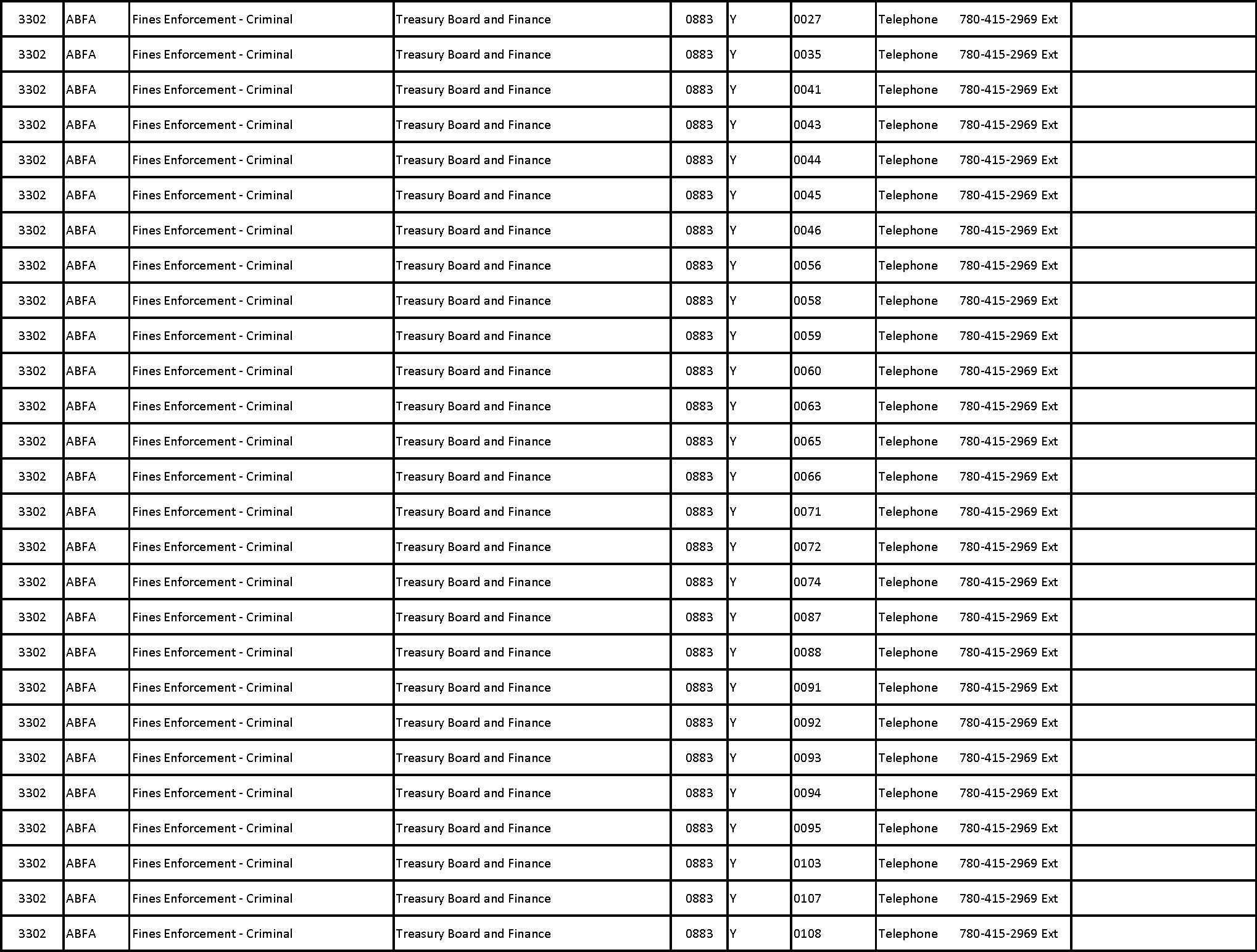 | 3302 | ABFA | Fines Enforcement - Criminal | Treasury Board and Finance | 0883 | Y | 0027 | Telephone 780-415-2969 Ext | |
|---|---|---|---|---|---|---|---|---|
| 3302 | ABFA | Fines Enforcement - Criminal | Treasury Board and Finance | 0883 | Y | 0035 | Telephone 780-415-2969 Ext | |
| 3302 | ABFA | Fines Enforcement - Criminal | Treasury Board and Finance | 0883 | Y | 0041 | Telephone 780-415-2969 Ext | |
| 3302 | ABFA | Fines Enforcement - Criminal | Treasury Board and Finance | 0883 | Y | 0043 | Telephone 780-415-2969 Ext | |
| 3302 | ABFA | Fines Enforcement - Criminal | Treasury Board and Finance | 0883 | Y | 0044 | Telephone 780-415-2969 Ext | |
| 3302 | ABFA | Fines Enforcement - Criminal | Treasury Board and Finance | 0883 | Y | 0045 | Telephone 780-415-2969 Ext | |
| 3302 | ABFA | Fines Enforcement - Criminal | Treasury Board and Finance | 0883 | Y | 0046 | Telephone 780-415-2969 Ext | |
| 3302 | ABFA | Fines Enforcement - Criminal | Treasury Board and Finance | 0883 | Y | 0056 | Telephone 780-415-2969 Ext | |
| 3302 | ABFA | Fines Enforcement - Criminal | Treasury Board and Finance | 0883 | Y | 0058 | Telephone 780-415-2969 Ext | |
| 3302 | ABFA | Fines Enforcement - Criminal | Treasury Board and Finance | 0883 | Y | 0059 | Telephone 780-415-2969 Ext | |
| 3302 | ABFA | Fines Enforcement - Criminal | Treasury Board and Finance | 0883 | Y | 0060 | Telephone 780-415-2969 Ext | |
| 3302 | ABFA | Fines Enforcement - Criminal | Treasury Board and Finance | 0883 | Y | 0063 | Telephone 780-415-2969 Ext | |
| 3302 | ABFA | Fines Enforcement - Criminal | Treasury Board and Finance | 0883 | Y | 0065 | Telephone 780-415-2969 Ext | |
| 3302 | ABFA | Fines Enforcement - Criminal | Treasury Board and Finance | 0883 | Y | 0066 | Telephone 780-415-2969 Ext | |
| 3302 | ABFA | Fines Enforcement - Criminal | Treasury Board and Finance | 0883 | Y | 0071 | Telephone 780-415-2969 Ext | |
| 3302 | ABFA | Fines Enforcement - Criminal | Treasury Board and Finance | 0883 | Y | 0072 | Telephone 780-415-2969 Ext | |
| 3302 | ABFA | Fines Enforcement - Criminal | Treasury Board and Finance | 0883 | Y | 0074 | Telephone 780-415-2969 Ext | |
| 3302 | ABFA | Fines Enforcement - Criminal | Treasury Board and Finance | 0883 | Y | 0087 | Telephone 780-415-2969 Ext | |
| 3302 | ABFA | Fines Enforcement - Criminal | Treasury Board and Finance | 0883 | Y | 0088 | Telephone 780-415-2969 Ext | |
| 3302 | ABFA | Fines Enforcement - Criminal | Treasury Board and Finance | 0883 | Y | 0091 | Telephone 780-415-2969 Ext | |
| 3302 | ABFA | Fines Enforcement - Criminal | Treasury Board and Finance | 0883 | Y | 0092 | Telephone 780-415-2969 Ext | |
| 3302 | ABFA | Fines Enforcement - Criminal | Treasury Board and Finance | 0883 | Y | 0093 | Telephone 780-415-2969 Ext | |
| 3302 | ABFA | Fines Enforcement - Criminal | Treasury Board and Finance | 0883 | Y | 0094 | Telephone 780-415-2969 Ext | |
| 3302 | ABFA | Fines Enforcement - Criminal | Treasury Board and Finance | 0883 | Y | 0095 | Telephone 780-415-2969 Ext | |
| 3302 | ABFA | Fines Enforcement - Criminal | Treasury Board and Finance | 0883 | Y | 0103 | Telephone 780-415-2969 Ext | |
| 3302 | ABFA | Fines Enforcement - Criminal | Treasury Board and Finance | 0883 | Y | 0107 | Telephone 780-415-2969 Ext | |
| 3302 | ABFA | Fines Enforcement - Criminal | Treasury Board and Finance | 0883 | Y | 0108 | Telephone 780-415-2969 Ext | |